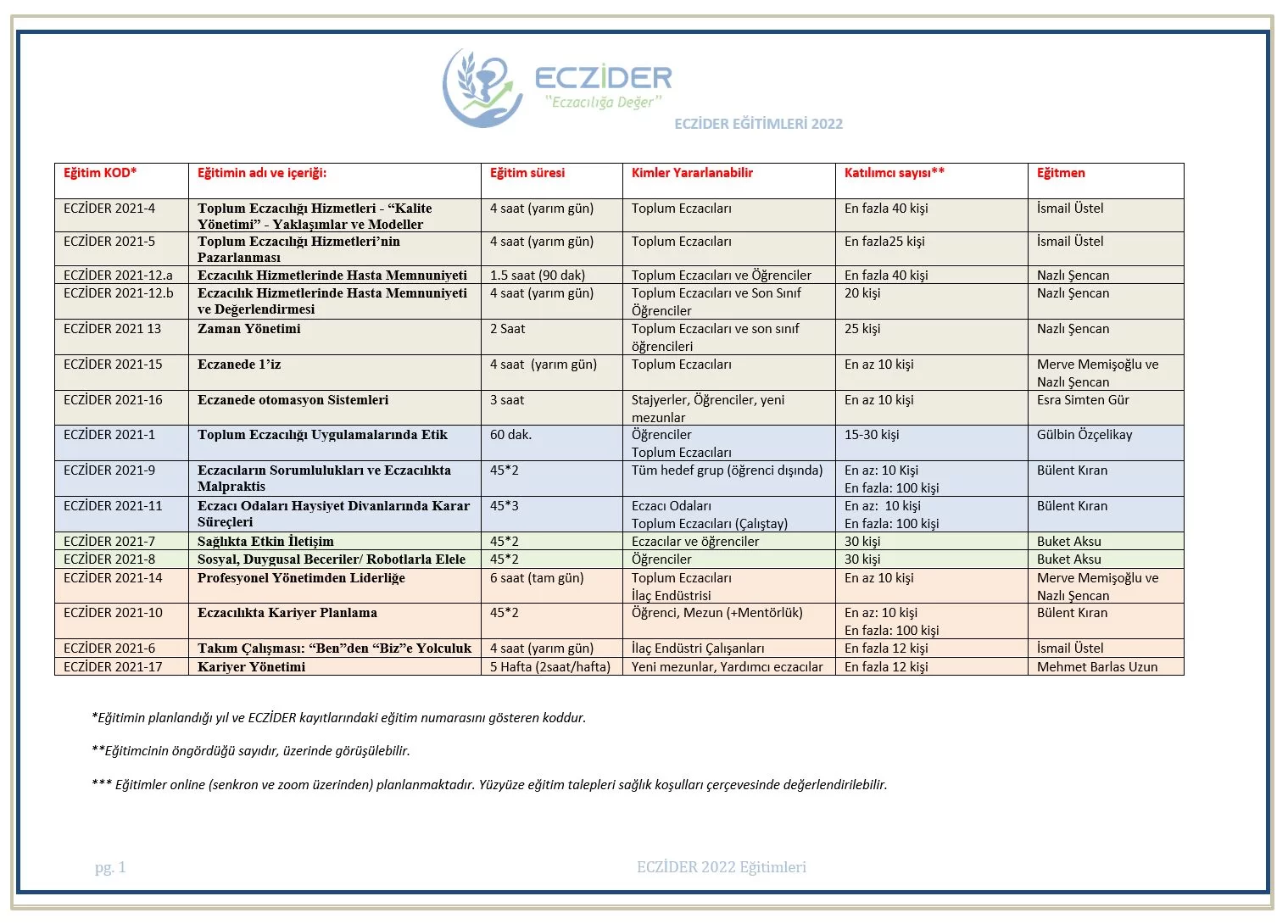 ECZİDER
"Eczacılığa Değer"

ECZİDER EĞİTİMLERİ 2022

| Eğitim KOD* | Eğitimin adı ve içeriği: | Eğitim süresi | Kimler Yararlanabilir | Katılımcı sayısı** | Eğitmen |
|---|---|---|---|---|---|
| ECZİDER 2021-4 | Toplum Eczacılığı Hizmetleri - "Kalite Yönetimi" - Yaklaşımlar ve Modeller | 4 saat (yarım gün) | Toplum Eczacıları | En fazla 40 kişi | İsmail Üstel |
| ECZİDER 2021-5 | Toplum Eczacılığı Hizmetleri'nin Pazarlanması | 4 saat (yarım gün) | Toplum Eczacıları | En fazla25 kişi | İsmail Üstel |
| ECZİDER 2021-12.a | Eczacılık Hizmetlerinde Hasta Memnuniyeti | 1.5 saat (90 dak) | Toplum Eczacıları ve Öğrenciler | En fazla 40 kişi | Nazlı Şencan |
| ECZİDER 2021-12.b | Eczacılık Hizmetlerinde Hasta Memnuniyeti ve Değerlendirmesi | 4 saat (yarım gün) | Toplum Eczacıları ve Son Sınıf Öğrenciler | 20 kişi | Nazlı Şencan |
| ECZİDER 2021 13 | Zaman Yönetimi | 2 Saat | Toplum Eczacıları ve son sınıf öğrencileri | 25 kişi | Nazlı Şencan |
| ECZİDER 2021-15 | Eczanede 1'iz | 4 saat (yarım gün) | Toplum Eczacıları | En az 10 kişi | Merve Memişoğlu ve Nazlı Şencan |
| ECZİDER 2021-16 | Eczanede otomasyon Sistemleri | 3 saat | Stajyerler, Öğrenciler, yeni mezunlar | En az 10 kişi | Esra Simten Gür |
| ECZİDER 2021-1 | Toplum Eczacılığı Uygulamalarında Etik | 60 dak. | Öğrenciler Toplum Eczacıları | 15-30 kişi | Gülbin Özçelikay |
| ECZİDER 2021-9 | Eczacıların Sorumlulukları ve Eczacılıkta Malpraktis | 45*2 | Tüm hedef grup (öğrenci dışında) | En az: 10 Kişi En fazla: 100 kişi | Bülent Kıran |
| ECZİDER 2021-11 | Eczacı Odaları Haysiyet Divanlarında Karar Süreçleri | 45*3 | Eczacı Odaları Toplum Eczacıları (Çalıştay) | En az: 10 kişi En fazla: 100 kişi | Bülent Kıran |
| ECZİDER 2021-7 | Sağlıkta Etkin İletişim | 45*2 | Eczacılar ve öğrenciler | 30 kişi | Buket Aksu |
| ECZİDER 2021-8 | Sosyal, Duygusal Beceriler/ Robotlarla Elele | 45*2 | Öğrenciler | 30 kişi | Buket Aksu |
| ECZİDER 2021-14 | Profesyonel Yönetimden Liderliğe | 6 saat (tam gün) | Toplum Eczacıları İlaç Endüstrisi | En az 10 kişi | Merve Memişoğlu ve Nazlı Şencan |
| ECZİDER 2021-10 | Eczacılıkta Kariyer Planlama | 45*2 | Öğrenci, Mezun (+Mentörlük) | En az: 10 kişi En fazla: 100 kişi | Bülent Kıran |
| ECZİDER 2021-6 | Takım Çalışması: "Ben"den "Biz"e Yolculuk | 4 saat (yarım gün) | İlaç Endüstri Çalışanları | En fazla 12 kişi | İsmail Üstel |
| ECZİDER 2021-17 | Kariyer Yönetimi | 5 Hafta (2saat/hafta) | Yeni mezunlar, Yardımcı eczacılar | En fazla 12 kişi | Mehmet Barlas Uzun |

*Eğitimin planlandığı yıl ve ECZİDER kayıtlarındaki eğitim numarasını gösteren koddur.

**Eğitimcinin öngördüğü sayıdır, üzerinde görüşülebilir.

*** Eğitimler online (senkron ve zoom üzerinden) planlanmaktadır. Yüzyüze eğitim talepleri sağlık koşulları çerçevesinde değerlendirilebilir.

pg. 1 ECZİDER 2022 Eğitimleri